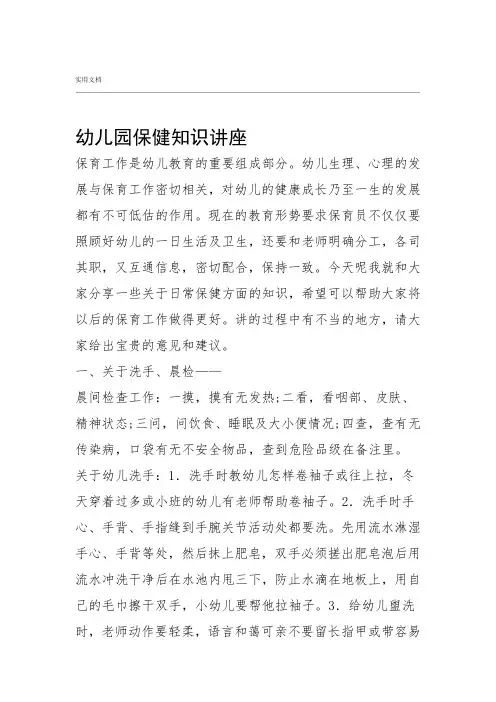 实用文档

幼儿园保健知识讲座

保育工作是幼儿教育的重要组成部分。幼儿生理、心理的发展与保育工作密切相关，对幼儿的健康成长乃至一生的发展都有不可低估的作用。现在的教育形势要求保育员不仅仅要照顾好幼儿的一日生活及卫生，还要和老师明确分工，各司其职，又互通信息，密切配合，保持一致。今天呢我就和大家分享一些关于日常保健方面的知识，希望可以帮助大家将以后的保育工作做得更好。讲的过程中有不当的地方，请大家给出宝贵的意见和建议。

一、关于洗手、晨检——

晨间检查工作：一摸，摸有无发热;二看，看咽部、皮肤、精神状态;三问，问饮食、睡眠及大小便情况;四查，查有无传染病，口袋有无不安全物品，查到危险品级在备注里。

关于幼儿洗手：1．洗手时教幼儿怎样卷袖子或往上拉，冬天穿着过多或小班的幼儿有老师帮助卷袖子。2．洗手时手心、手背、手指缝到手腕关节活动处都要洗。先用流水淋湿手心、手背等处，然后抹上肥皂，双手必须搓出肥皂泡后用流水冲洗干净后在水池内甩三下，防止水滴在地板上，用自己的毛巾擦干双手，小幼儿要帮他拉袖子。3．给幼儿盥洗时，老师动作要轻柔，语言和蔼可亲不要留长指甲或带容易